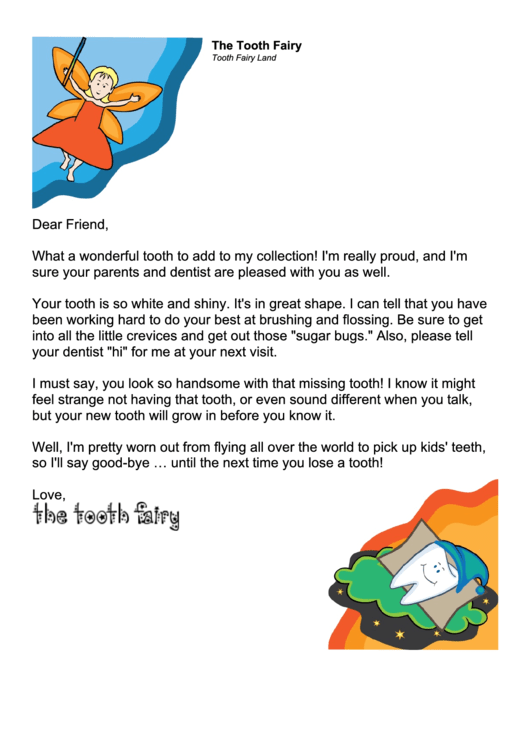 The Tooth Fairy
Tooth Fairy Land

Dear Friend,

What a wonderful tooth to add to my collection! I'm really proud, and I'm sure your parents and dentist are pleased with you as well.

Your tooth is so white and shiny. It's in great shape. I can tell that you have been working hard to do your best at brushing and flossing. Be sure to get into all the little crevices and get out those "sugar bugs." Also, please tell your dentist "hi" for me at your next visit.

I must say, you look so handsome with that missing tooth! I know it might feel strange not having that tooth, or even sound different when you talk, but your new tooth will grow in before you know it.

Well, I'm pretty worn out from flying all over the world to pick up kids' teeth, so I'll say good-bye … until the next time you lose a tooth!

Love,
the tooth fairy